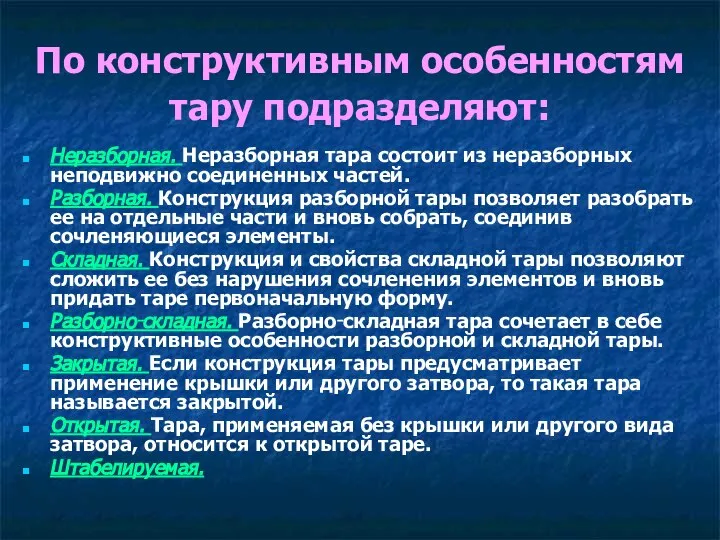 По конструктивным особенностям тару подразделяют:

Неразборная. Неразборная тара состоит из неразборных неподвижно соединенных частей.

Разборная. Конструкция разборной тары позволяет разобрать ее на отдельные части и вновь собрать, соединив сочленяющиеся элементы.

Складная. Конструкция и свойства складной тары позволяют сложить ее без нарушения сочленения элементов и вновь придать таре первоначальную форму.

Разборно-складная. Разборно-складная тара сочетает в себе конструктивные особенности разборной и складной тары.

Закрытая. Если конструкция тары предусматривает применение крышки или другого затвора, то такая тара называется закрытой.

Открытая. Тара, применяемая без крышки или другого вида затвора, относится к открытой таре.

Штабелируемая.